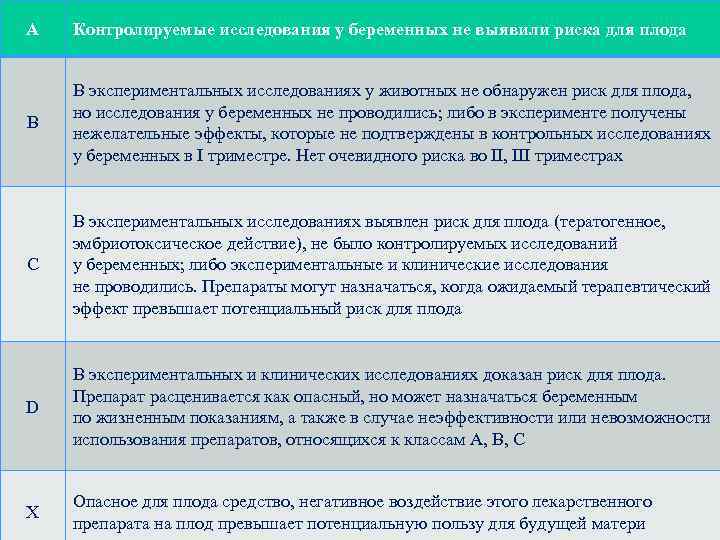 | A | Контролируемые исследования у беременных не выявили риска для плода |
|---|---|
| B | В экспериментальных исследованиях у животных не обнаружен риск для плода, но исследования у беременных не проводились; либо в эксперименте получены нежелательные эффекты, которые не подтверждены в контрольных исследованиях у беременных в I триместре. Нет очевидного риска во II, III триместрах |
| C | В экспериментальных исследованиях выявлен риск для плода (тератогенное, эмбриотоксическое действие), не было контролируемых исследований у беременных; либо экспериментальные и клинические исследования не проводились. Препараты могут назначаться, когда ожидаемый терапевтический эффект превышает потенциальный риск для плода |
| D | В экспериментальных и клинических исследованиях доказан риск для плода. Препарат расценивается как опасный, но может назначаться беременным по жизненным показаниям, а также в случае неэффективности или невозможности использования препаратов, относящихся к классам A, B, C |
| X | Опасное для плода средство, негативное воздействие этого лекарственного препарата на плод превышает потенциальную пользу для будущей матери |